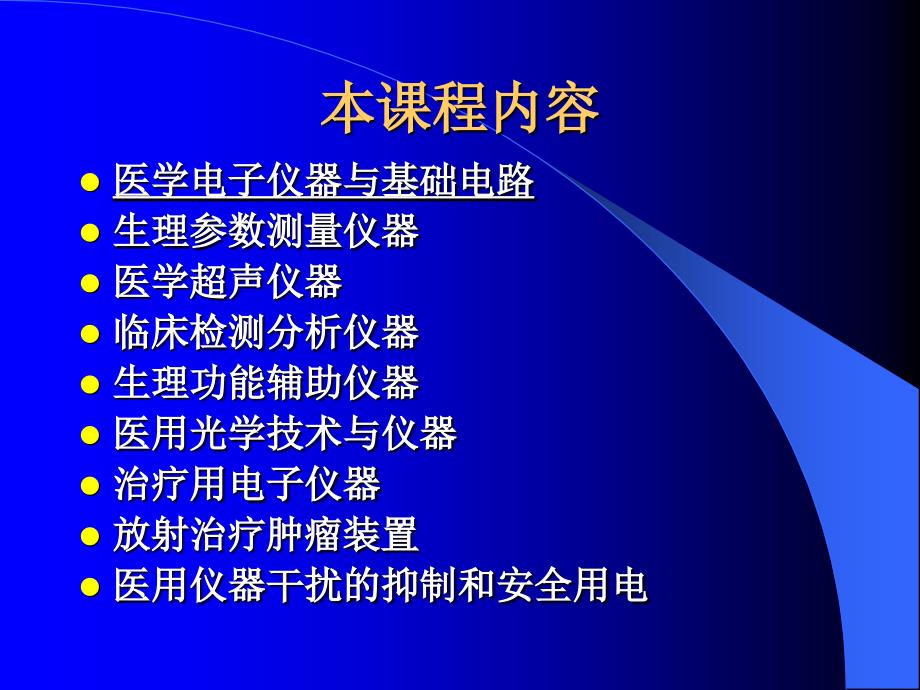 本课程内容

- 医学电子仪器与基础电路
- 生理参数测量仪器
- 医学超声仪器
- 临床检测分析仪器
- 生理功能辅助仪器
- 医用光学技术与仪器
- 治疗用电子仪器
- 放射治疗肿瘤装置
- 医用仪器干扰的抑制和安全用电